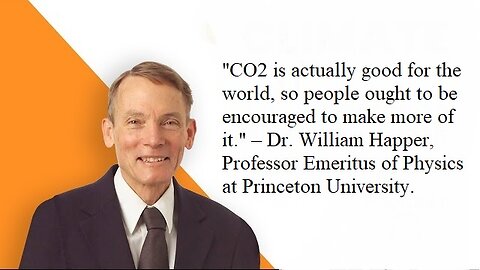 "CO2 is actually good for the world, so people ought to be encouraged to make more of it." – Dr. William Happer, Professor Emeritus of Physics at Princeton University.